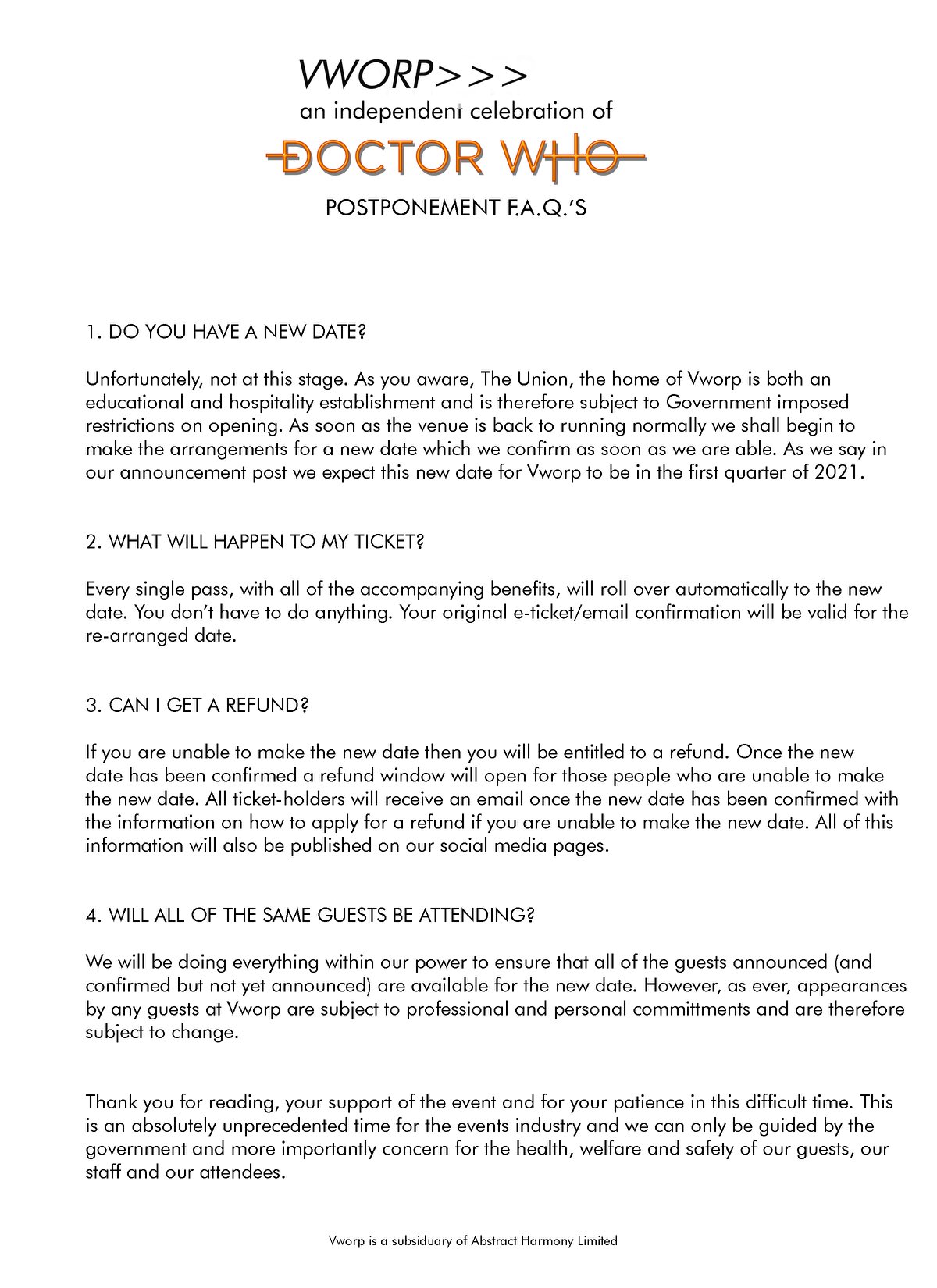 VWORP>>>
an independent celebration of
DOCTOR WHO
POSTPONEMENT F.A.Q.'S

1. DO YOU HAVE A NEW DATE?

Unfortunately, not at this stage. As you aware, The Union, the home of Vworp is both an educational and hospitality establishment and is therefore subject to Government imposed restrictions on opening. As soon as the venue is back to running normally we shall begin to make the arrangements for a new date which we confirm as soon as we are able. As we say in our announcement post we expect this new date for Vworp to be in the first quarter of 2021.

2. WHAT WILL HAPPEN TO MY TICKET?

Every single pass, with all of the accompanying benefits, will roll over automatically to the new date. You don't have to do anything. Your original e-ticket/email confirmation will be valid for the re-arranged date.

3. CAN I GET A REFUND?

If you are unable to make the new date then you will be entitled to a refund. Once the new date has been confirmed a refund window will open for those people who are unable to make the new date. All ticket-holders will receive an email once the new date has been confirmed with the information on how to apply for a refund if you are unable to make the new date. All of this information will also be published on our social media pages.

4. WILL ALL OF THE SAME GUESTS BE ATTENDING?

We will be doing everything within our power to ensure that all of the guests announced (and confirmed but not yet announced) are available for the new date. However, as ever, appearances by any guests at Vworp are subject to professional and personal committments and are therefore subject to change.

Thank you for reading, your support of the event and for your patience in this difficult time. This is an absolutely unprecedented time for the events industry and we can only be guided by the government and more importantly concern for the health, welfare and safety of our guests, our staff and our attendees.

Vworp is a subsiduary of Abstract Harmony Limited